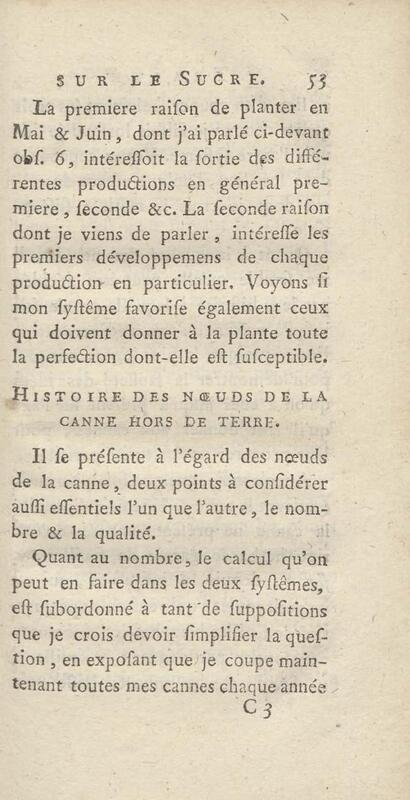 SUR LE SUCRE. 53

La premiere raiſon de planter en Mai & Juin, dont j'ai parlé ci-devant obſ. 6, intéreſſoit la ſortie des différentes productions en général premiere, ſeconde &c. La ſeconde raiſon dont je viens de parler, intéreſſe les premiers développemens de chaque production en particulier. Voyons ſi mon ſyſtême favoriſe également ceux qui doivent donner à la plante toute la perfection dont-elle eſt ſuſceptible.

HISTOIRE DES NŒUDS DE LA CANNE HORS DE TERRE.

Il ſe préſente à l'égard des nœuds de la canne, deux points à conſidérer auſſi eſſentiels l'un que l'autre, le nombre & la qualité.

Quant au nombre, le calcul qu'on peut en faire dans les deux ſyſtêmes, eſt ſubordonné à tant de ſuppoſitions que je crois devoir ſimplifier la queſtion, en expoſant que je coupe maintenant toutes mes cannes chaque année

C 3